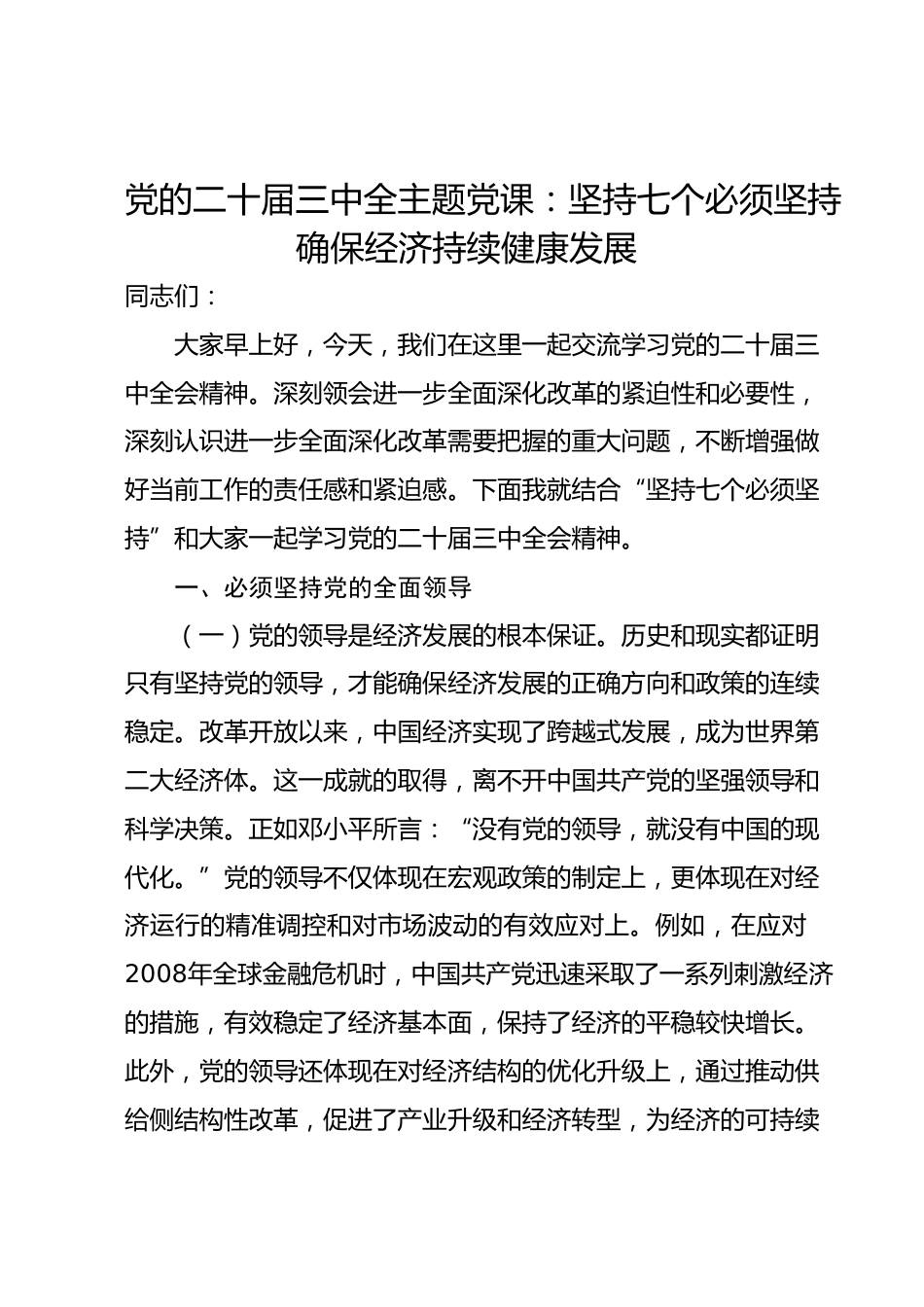 党的二十届三中全主题党课：坚持七个必须坚持确保经济持续健康发展

同志们：

大家早上好，今天，我们在这里一起交流学习党的二十届三中全会精神。深刻领会进一步全面深化改革的紧迫性和必要性，深刻认识进一步全面深化改革需要把握的重大问题，不断增强做好当前工作的责任感和紧迫感。下面我就结合“坚持七个必须坚持”和大家一起学习党的二十届三中全会精神。

一、必须坚持党的全面领导

（一）党的领导是经济发展的根本保证。历史和现实都证明只有坚持党的领导，才能确保经济发展的正确方向和政策的连续稳定。改革开放以来，中国经济实现了跨越式发展，成为世界第二大经济体。这一成就的取得，离不开中国共产党的坚强领导和科学决策。正如邓小平所言：“没有党的领导，就没有中国的现代化。”党的领导不仅体现在宏观政策的制定上，更体现在对经济运行的精准调控和对市场波动的有效应对上。例如，在应对2008年全球金融危机时，中国共产党迅速采取了一系列刺激经济的措施，有效稳定了经济基本面，保持了经济的平稳较快增长。此外，党的领导还体现在对经济结构的优化升级上，通过推动供给侧结构性改革，促进了产业升级和经济转型，为经济的可持续